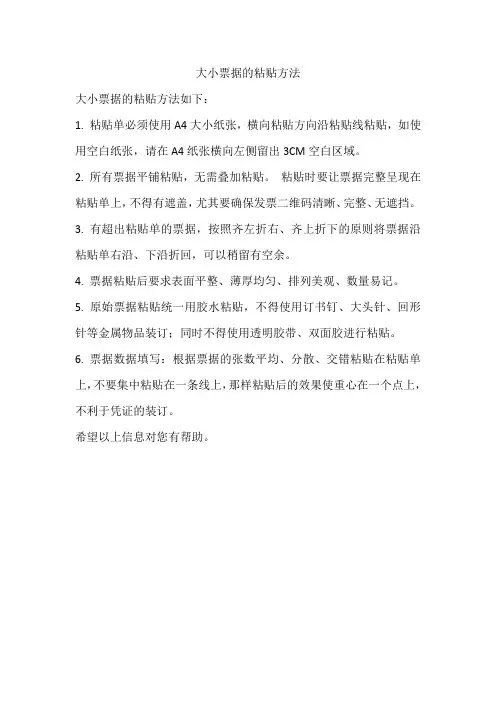 大小票据的粘贴方法

大小票据的粘贴方法如下：

1. 粘贴单必须使用 A4 大小纸张，横向粘贴方向沿粘贴线粘贴，如使用空白纸张，请在 A4 纸张横向左侧留出 3CM 空白区域。

2. 所有票据平铺粘贴，无需叠加粘贴。 粘贴时要让票据完整呈现在粘贴单上，不得有遮盖，尤其要确保发票二维码清晰、完整、无遮挡。

3. 有超出粘贴单的票据，按照齐左折右、齐上折下的原则将票据沿粘贴单右沿、下沿折回，可以稍留有空余。

4. 票据粘贴后要求表面平整、薄厚均匀、排列美观、数量易记。

5. 原始票据粘贴统一用胶水粘贴，不得使用订书钉、大头针、回形针等金属物品装订；同时不得使用透明胶带、双面胶进行粘贴。

6. 票据数据填写：根据票据的张数平均、分散、交错粘贴在粘贴单上，不要集中粘贴在一条线上，那样粘贴后的效果使重心在一个点上，不利于凭证的装订。

希望以上信息对您有帮助。